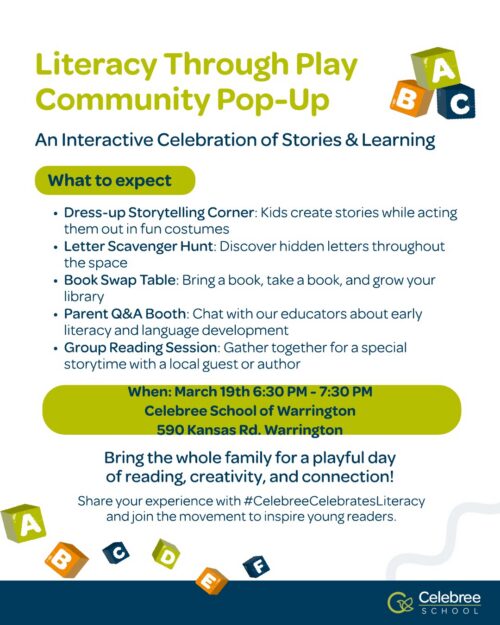 Literacy Through Play
Community Pop-Up

A
B
C

An Interactive Celebration of Stories & Learning

What to expect

• Dress-up Storytelling Corner: Kids create stories while acting them out in fun costumes
• Letter Scavenger Hunt: Discover hidden letters throughout the space
• Book Swap Table: Bring a book, take a book, and grow your library
• Parent Q&A Booth: Chat with our educators about early literacy and language development
• Group Reading Session: Gather together for a special storytime with a local guest or author

When: March 19th 6:30 PM - 7:30 PM
Celebree School of Warrington
590 Kansas Rd. Warrington

Bring the whole family for a playful day of reading, creativity, and connection!

Share your experience with #CelebreeCelebratesLiteracy and join the movement to inspire young readers.

A
B
C
D
E
F

Celebree
SCHOOL